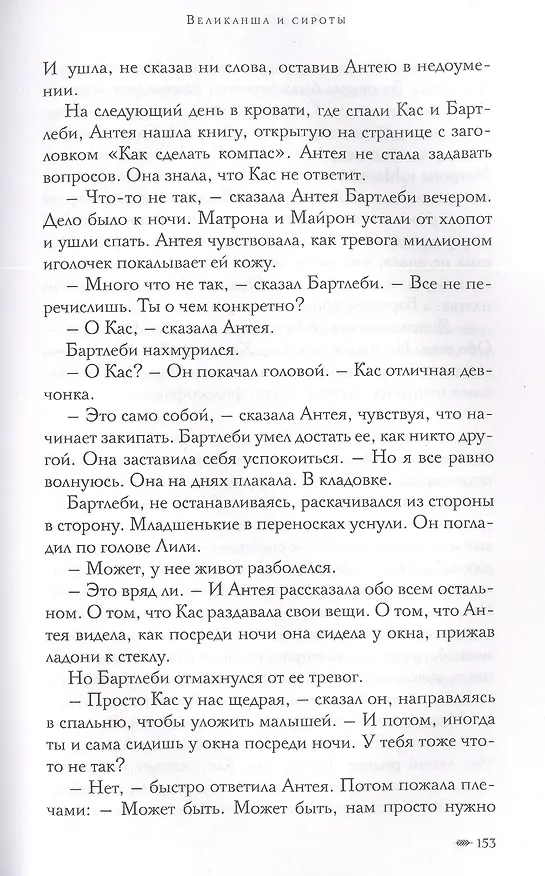 Великанша и сироты

И ушла, не сказав ни слова, оставив Антею в недоумении.

На следующий день в кровати, где спали Кас и Бартлеби, Антея нашла книгу, открытую на странице с заголовком «Как сделать компас». Антея не стала задавать вопросов. Она знала, что Кас не ответит.

— Что-то не так, — сказала Антея Бартлеби вечером. Дело было к ночи. Матрона и Майрон устали от хлопот и ушли спать. Антея чувствовала, как тревога миллионом иголочек покалывает ей кожу.

— Много что не так, — сказал Бартлеби. — Все не перечислишь. Ты о чем конкретно?

— О Кас, — сказала Антея.

Бартлеби нахмурился.

— О Кас? — Он покачал головой. — Кас отличная девчонка.

— Это само собой, — сказала Антея, чувствуя, что начинает закипать. Бартлеби умел достать ее, как никто другой. Она заставила себя успокоиться. — Но я все равно волнуюсь. Она на днях плакала. В кладовке.

Бартлеби, не останавливаясь, раскачивался из стороны в сторону. Младшенькие в переносках уснули. Он погладил по голове Лили.

— Может, у нее живот разболелся.

— Это вряд ли. — И Антея рассказала обо всем остальном. О том, что Кас раздавала свои вещи. О том, что Антея видела, как посреди ночи она сидела у окна, прижав ладони к стеклу.

Но Бартлеби отмахнулся от ее тревог.

— Просто Кас у нас щедрая, — сказал он, направляясь в спальню, чтобы уложить малышей. — И потом, иногда ты и сама сидишь у окна посреди ночи. У тебя тоже что-то не так?

— Нет, — быстро ответила Антея. Потом пожала плечами: — Может быть. Может быть, нам просто нужно

153